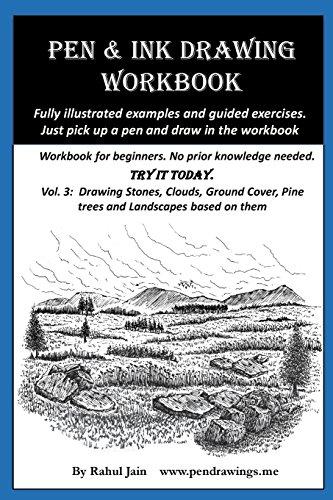 PEN & INK DRAWING WORKBOOK

Fully illustrated examples and guided exercises. Just pick up a pen and draw in the workbook

Workbook for beginners. No prior knowledge needed.

TRY IT TODAY.

Vol. 3: Drawing Stones, Clouds, Ground Cover, Pine trees and Landscapes based on them

By Rahul Jain www.pendrawings.me